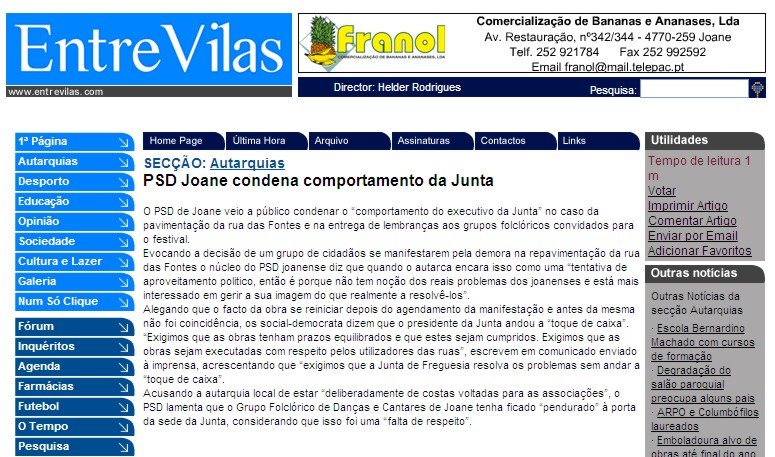 EntreVilas
www.entrevilas.com

Franol
COMERCIALIZAÇÃO DE BANANAS E ANANASES, LDA

Comercialização de Bananas e Ananases, Lda
Av. Restauração, nº342/344 - 4770-259 Joane
Telf. 252 921784 Fax 252 992592
Email franol@mail.telepac.pt

Director: Helder Rodrigues
Pesquisa:

1ª Página
Autarquias
Desporto
Educação
Opinião
Sociedade
Cultura e Lazer
Galeria
Num Só Clique

Fórum
Inquéritos
Agenda
Farmácias
Futebol
O Tempo
Pesquisa

Home Page
Última Hora
Arquivo
Assinaturas
Contactos
Links

SECÇÃO: Autarquias
PSD Joane condena comportamento da Junta

O PSD de Joane veio a público condenar o "comportamento do executivo da Junta" no caso da pavimentação da rua das Fontes e na entrega de lembranças aos grupos folclóricos convidados para o festival.
Evocando a decisão de um grupo de cidadãos se manifestarem pela demora na repavimentação da rua das Fontes o núcleo do PSD joanense diz que quando o autarca encara isso como uma "tentativa de aproveitamento político, então é porque não tem noção dos reais problemas dos joanenses e está mais interessado em gerir a sua imagem do que realmente a resolvê-los".
Alegando que o facto da obra se reiniciar depois do agendamento da manifestação e antes da mesma não foi coincidência, os social-democrata dizem que o presidente da Junta andou a "toque de caixa". "Exigimos que as obras tenham prazos equilibrados e que estes sejam cumpridos. Exigimos que as obras sejam executadas com respeito pelos utilizadores das ruas", escrevem em comunicado enviado à imprensa, acrescentando que "exigimos que a Junta de Freguesia resolva os problemas sem andar a "toque de caixa".
Acusando a autarquia local de estar "deliberadamente de costas voltadas para as associações", o PSD lamenta que o Grupo Folclórico de Danças e Cantares de Joane tenha ficado "pendurado" à porta da sede da Junta, considerando que isso foi uma "falta de respeito".

Utilidades
Tempo de leitura 1 m
Votar
Imprimir Artigo
Comentar Artigo
Enviar por Email
Adicionar Favoritos

Outras notícias
Outras Notícias da secção Autarquias
· Escola Bernardino Machado com cursos de formação
· Degradação do salão paroquial preocupa alguns pais
· ARPO e Columbófilos laureados
· Emboladoura alvo de obras até final do ano